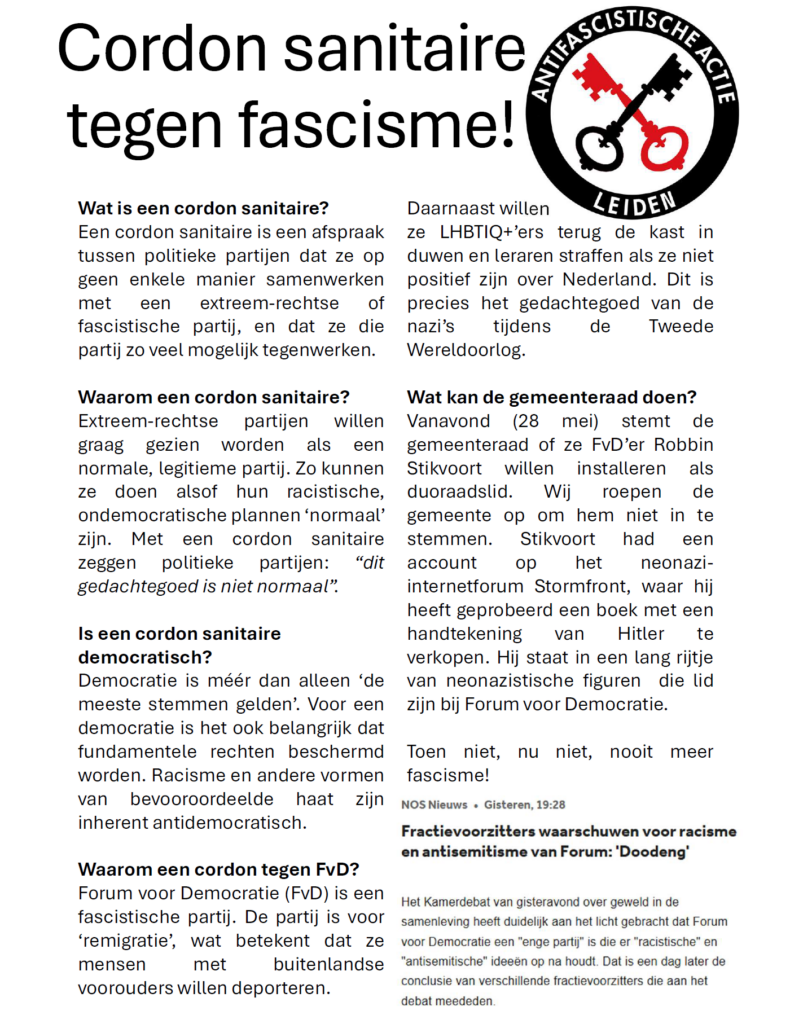 Cordon sanitaire tegen fascisme!

ANTIFASCISTISCHE ACTIE
LEIDEN

Wat is een cordon sanitaire?
Een cordon sanitaire is een afspraak tussen politieke partijen dat ze op geen enkele manier samenwerken met een extreem-rechtse of fascistische partij, en dat ze die partij zo veel mogelijk tegenwerken.

Waarom een cordon sanitaire?
Extreem-rechtse partijen willen graag gezien worden als een normale, legitieme partij. Zo kunnen ze doen alsof hun racistische, ondemocratische plannen 'normaal' zijn. Met een cordon sanitaire zeggen politieke partijen: "dit gedachtegoed is niet normaal".

Is een cordon sanitaire democratisch?
Democratie is méér dan alleen 'de meeste stemmen gelden'. Voor een democratie is het ook belangrijk dat fundamentele rechten beschermd worden. Racisme en andere vormen van bevooroordeelde haat zijn inherent antidemocratisch.

Waarom een cordon tegen FvD?
Forum voor Democratie (FvD) is een fascistische partij. De partij is voor 'remigratie', wat betekent dat ze mensen met buitenlandse voorouders willen deporteren.

Daarnaast willen ze LHBTIQ+'ers terug de kast in duwen en leraren straffen als ze niet positief zijn over Nederland. Dit is precies het gedachtegoed van de nazi's tijdens de Tweede Wereldoorlog.

Wat kan de gemeenteraad doen?
Vanavond (28 mei) stemt de gemeenteraad of ze FvD'er Robbin Stikvoort willen installeren als duoraadslid. Wij roepen de gemeente op om hem niet in te stemmen. Stikvoort had een account op het neonazi-internetforum Stormfront, waar hij heeft geprobeerd een boek met een handtekening van Hitler te verkopen. Hij staat in een lang rijtje van neonazistische figuren die lid zijn bij Forum voor Democratie.

Toen niet, nu niet, nooit meer fascisme!

NOS Nieuws • Gisteren, 19:28

Fractievoorzitters waarschuwen voor racisme en antisemitisme van Forum: 'Doodeng'

Het Kamerdebat van gisteravond over geweld in de samenleving heeft duidelijk aan het licht gebracht dat Forum voor Democratie een "enge partij" is die er "racistische" en "antisemitische" ideeën op na houdt. Dat is een dag later de conclusie van verschillende fractievoorzitters die aan het debat meededen.